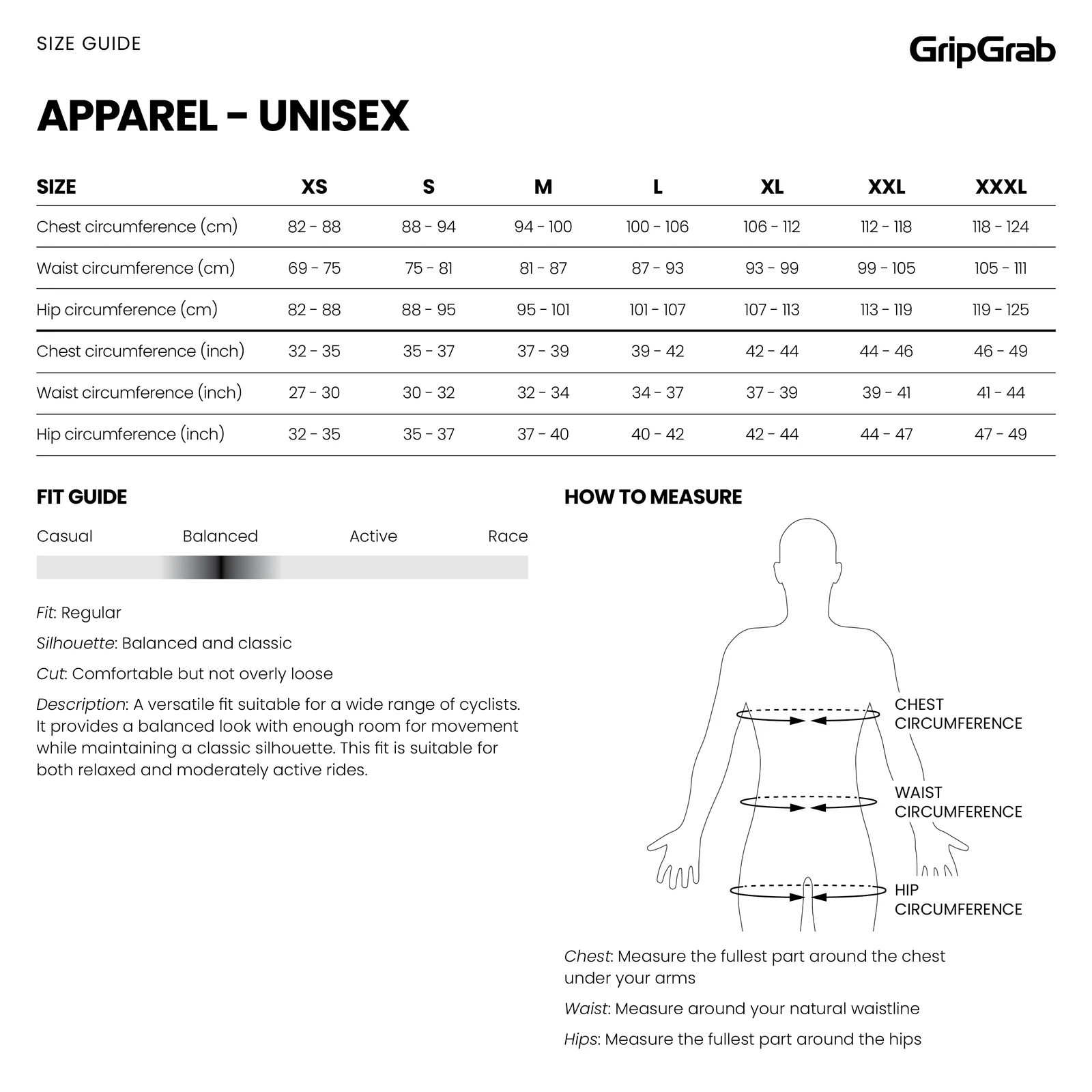 SIZE GUIDE

GripGrab

APPAREL - UNISEX

| SIZE | XS | S | M | L | XL | XXL | XXXL |
|---|---|---|---|---|---|---|---|
| Chest circumference (cm) | 82 - 88 | 88 - 94 | 94 - 100 | 100 - 106 | 106 - 112 | 112 - 118 | 118 - 124 |
| Waist circumference (cm) | 69 - 75 | 75 - 81 | 81 - 87 | 87 - 93 | 93 - 99 | 99 - 105 | 105 - 111 |
| Hip circumference (cm) | 82 - 88 | 88 - 95 | 95 - 101 | 101 - 107 | 107 - 113 | 113 - 119 | 119 - 125 |
| Chest circumference (inch) | 32 - 35 | 35 - 37 | 37 - 39 | 39 - 42 | 42 - 44 | 44 - 46 | 46 - 49 |
| Waist circumference (inch) | 27 - 30 | 30 - 32 | 32 - 34 | 34 - 37 | 37 - 39 | 39 - 41 | 41 - 44 |
| Hip circumference (inch) | 32 - 35 | 35 - 37 | 37 - 40 | 40 - 42 | 42 - 44 | 44 - 47 | 47 - 49 |

FIT GUIDE

Casual Balanced Active Race

Fit: Regular

Silhouette: Balanced and classic

Cut: Comfortable but not overly loose

Description: A versatile fit suitable for a wide range of cyclists. It provides a balanced look with enough room for movement while maintaining a classic silhouette. This fit is suitable for both relaxed and moderately active rides.

HOW TO MEASURE

CHEST CIRCUMFERENCE

WAIST CIRCUMFERENCE

HIP CIRCUMFERENCE

Chest: Measure the fullest part around the chest under your arms

Waist: Measure around your natural waistline

Hips: Measure the fullest part around the hips